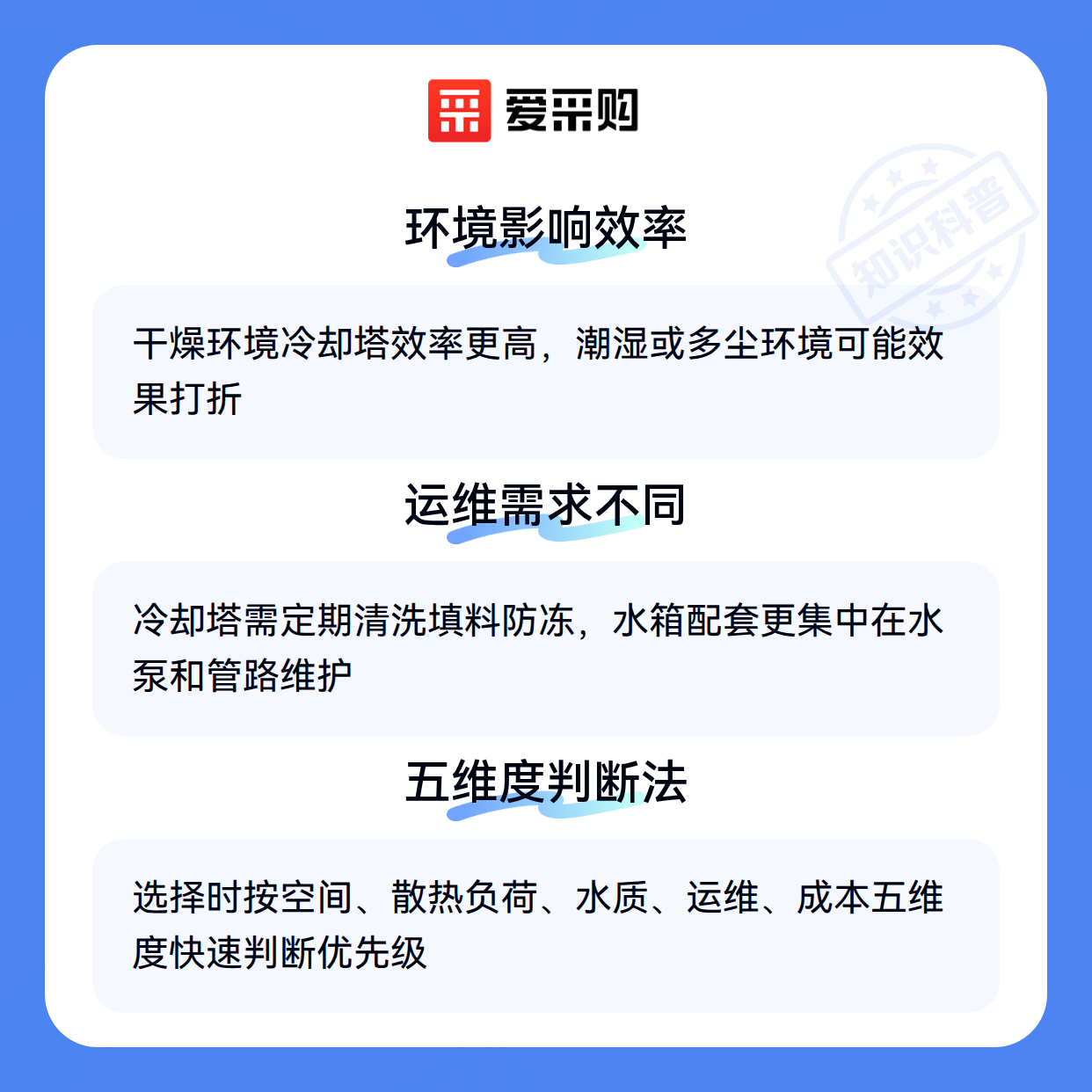 爱采购

环境影响效率

干燥环境冷却塔效率更高，潮湿或多尘环境可能效果打折

运维需求不同

冷却塔需定期清洗填料防冻，水箱配套更集中在水泵和管路维护

五维度判断法

选择时按空间、散热负荷、水质、运维、成本五维度快速判断优先级

知识科普